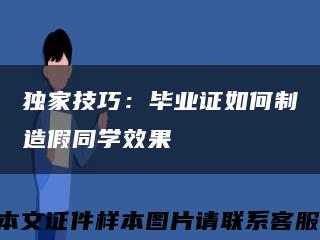 独家技巧：毕业证如何制造假同学效果

本文证件样本图片请联系客服